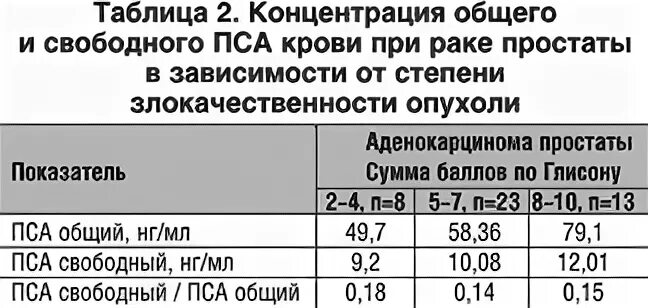 Таблица 2. Концентрация общего и свободного ПСА крови при раке простаты в зависимости от степени злокачественности опухоли

| Показатель | Аденокарцинома простаты Сумма баллов по Глисону | | |
|---|---|---|---|
| | 2-4, n=8 | 5-7, n=23 | 8-10, n=13 |
| ПСА общий, нг/мл | 49,7 | 58,36 | 79,1 |
| ПСА свободный, нг/мл | 9,2 | 10,08 | 12,01 |
| ПСА свободный / ПСА общий | 0,18 | 0,14 | 0,15 |